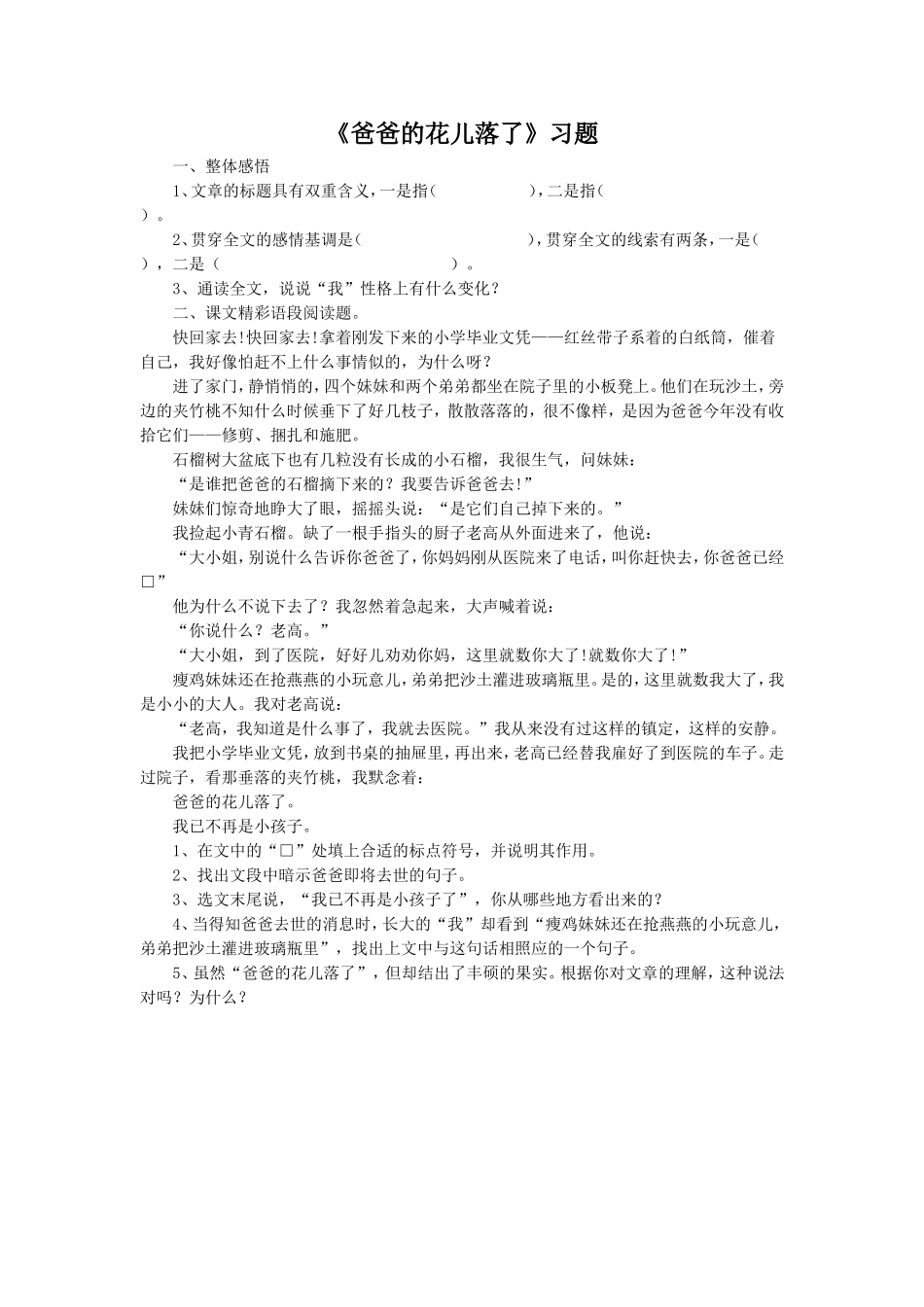 《爸爸的花儿落了》习题

一、整体感悟

1、文章的标题具有双重含义，一是指（　　　　　　），二是指（　　　　　　）。

2、贯穿全文的感情基调是（　　　　　　　　　），贯穿全文的线索有两条，一是（　　　　），二是（　　　　　　　　　　　　　）。

3、通读全文，说说“我”性格上有什么变化？

二、课文精彩语段阅读题。

快回家去!快回家去!拿着刚发下来的小学毕业文凭——红丝带子系着的白纸筒，催着自己，我好像怕赶不上什么事情似的，为什么呀？

进了家门，静悄悄的，四个妹妹和两个弟弟都坐在院子里的小板凳上。他们在玩沙土，旁边的夹竹桃不知什么时候垂下了好几枝子，散散落落的，很不像样，是因为爸爸今年没有收拾它们——修剪、捆扎和施肥。

石榴树大盆底下也有几粒没有长成的小石榴，我很生气，问妹妹：

“是谁把爸爸的石榴摘下来的？我要告诉爸爸去!”

妹妹们惊奇地睁大了眼，摇摇头说：“是它们自己掉下来的。”

我捡起小青石榴。缺了一根手指头的厨子老高从外面进来了，他说：

“大小姐，别说什么告诉你爸爸了，你妈妈刚从医院来了电话，叫你赶快去，你爸爸已经□”

他为什么不说下去了？我忽然着急起来，大声喊着说：

“你说什么？老高。”

“大小姐，到了医院，好好儿劝劝你妈，这里就数你大了!就数你大了!”

瘦鸡妹妹还在抢燕燕的小玩意儿，弟弟把沙土灌进玻璃瓶里。是的，这里就数我大了，我是小小的大人。我对老高说：

“老高，我知道是什么事了，我就去医院。”我从来没有过这样的镇定，这样的安静。

我把小学毕业文凭，放到书桌的抽屉里，再出来，老高已经替我雇好了到医院的车子。走过院子，看那垂落的夹竹桃，我默念着：

爸爸的花儿落了。

我已不再是小孩子。

1、在文中的“□”处填上合适的标点符号，并说明其作用。

2、找出文段中暗示爸爸即将去世的句子。

3、选文末尾说，“我已不再是小孩子了”，你从哪些地方看出来的？

4、当得知爸爸去世的消息时，长大的“我”却看到“瘦鸡妹妹还在抢燕燕的小玩意儿，弟弟把沙土灌进玻璃瓶里”，找出上文中与这句话相照应的一个句子。

5、虽然“爸爸的花儿落了”，但却结出了丰硕的果实。根据你对文章的理解，这种说法对吗？为什么？